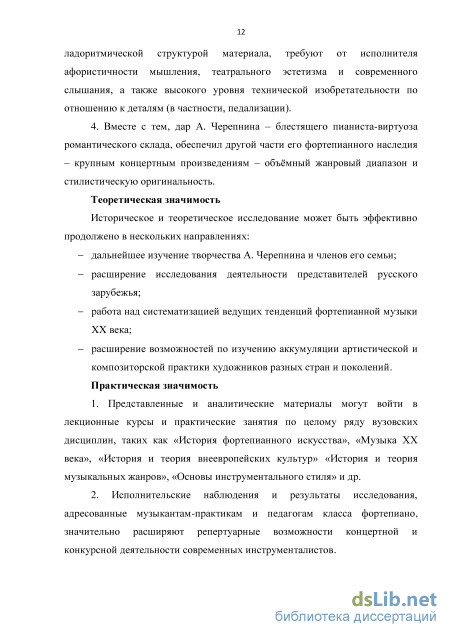 12

ладоритмической структурой материала, требуют от исполнителя афористичности мышления, театрального эстетизма и современного слышания, а также высокого уровня технической изобретательности по отношению к деталям (в частности, педализации).

4. Вместе с тем, дар А. Черепнина – блестящего пианиста-виртуоза романтического склада, обеспечил другой части его фортепианного наследия – крупным концертным произведениям – объёмный жанровый диапазон и стилистическую оригинальность.

Теоретическая значимость

Историческое и теоретическое исследование может быть эффективно продолжено в нескольких направлениях:

– дальнейшее изучение творчества А. Черепнина и членов его семьи;

– расширение исследования деятельности представителей русского зарубежья;

– работа над систематизацией ведущих тенденций фортепианной музыки XX века;

– расширение возможностей по изучению аккумуляции артистической и композиторской практики художников разных стран и поколений.

Практическая значимость

1. Представленные и аналитические материалы могут войти в лекционные курсы и практические занятия по целому ряду вузовских дисциплин, таких как «История фортепианного искусства», «Музыка XX века», «История и теория внеевропейских культур» «История и теория музыкальных жанров», «Основы инструментального стиля» и др.

2. Исполнительские наблюдения и результаты исследования, адресованные музыкантам-практикам и педагогам класса фортепиано, значительно расширяют репертуарные возможности концертной и конкурсной деятельности современных инструменталистов.

dsLib.net
библиотека диссертаций